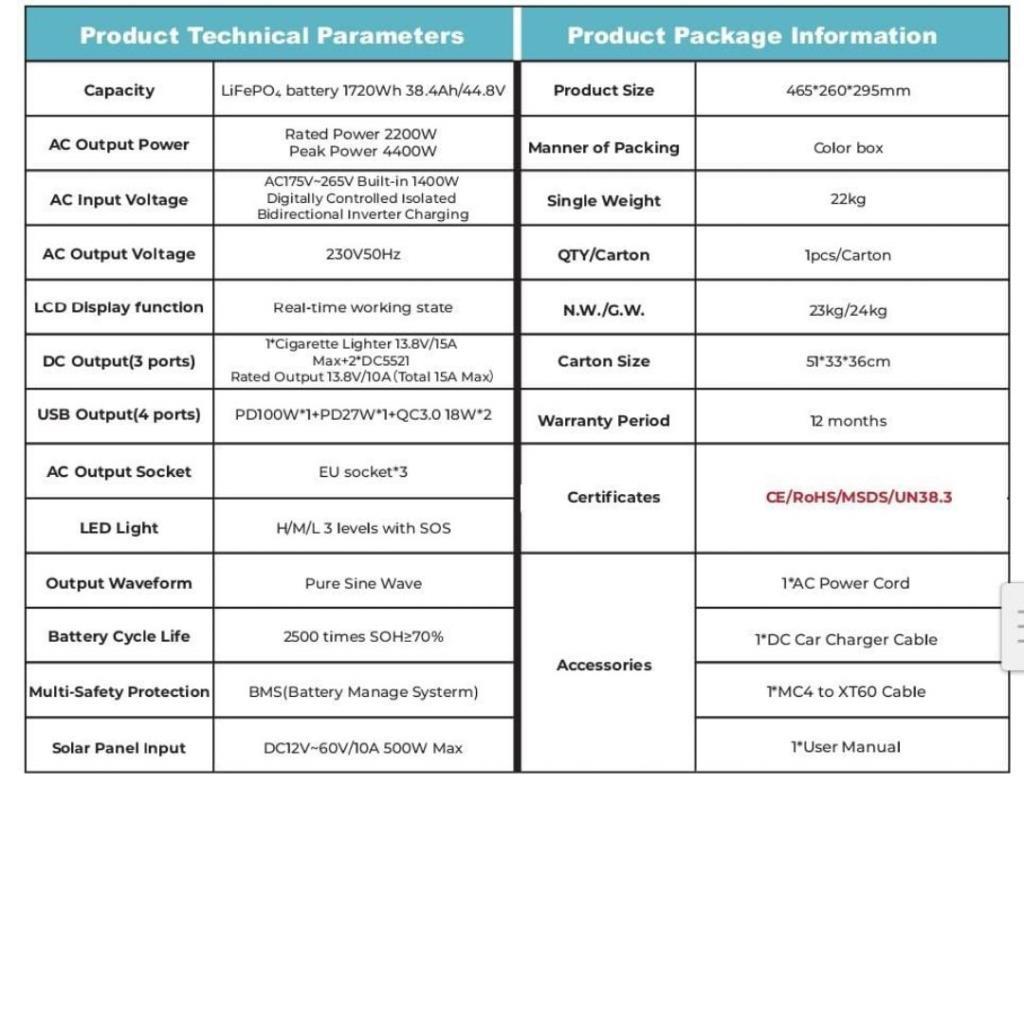 | Product Technical Parameters | |
|---|---|
| Capacity | $LiFePO_4$ battery 1720Wh 38.4Ah/44.8V |
| AC Output Power | Rated Power 2200W Peak Power 4400W |
| AC Input Voltage | AC175V~265V Built-in 1400W Digitally Controlled Isolated Bidirectional Inverter Charging |
| AC Output Voltage | 230V50Hz |
| LCD Display function | Real-time working state |
| DC Output(3 ports) | 1*Cigarette Lighter 13.8V/15A Max+2*DC5521 Rated Output 13.8V/10A (Total 15A Max) |
| USB Output(4 ports) | PD100W*1+PD27W*1+QC3.0 18W*2 |
| AC Output Socket | EU socket*3 |
| LED Light | H/M/L 3 levels with SOS |
| Output Waveform | Pure Sine Wave |
| Battery Cycle Life | 2500 times SOH≥70% |
| Multi-Safety Protection | BMS(Battery Manage Systerm) |
| Solar Panel Input | DC12V~60V/10A 500W Max |

| Product Package Information | |
|---|---|
| Product Size | 465*260*295mm |
| Manner of Packing | Color box |
| Single Weight | 22kg |
| QTY/Carton | 1pcs/Carton |
| N.W./G.W. | 23kg/24kg |
| Carton Size | 51*33*36cm |
| Warranty Period | 12 months |
| Certificates | CE/RoHS/MSDS/UN38.3 |
| Accessories | 1*AC Power Cord |
| | 1*DC Car Charger Cable |
| | 1*MC4 to XT60 Cable |
| | 1*User Manual |